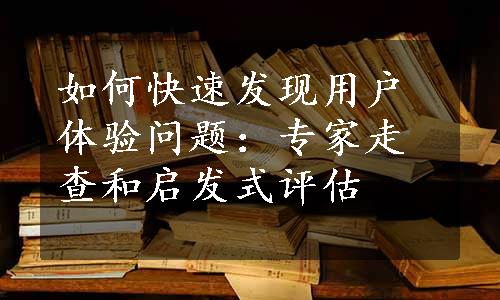 如何快速发现用户体验问题：专家走查和启发式评估